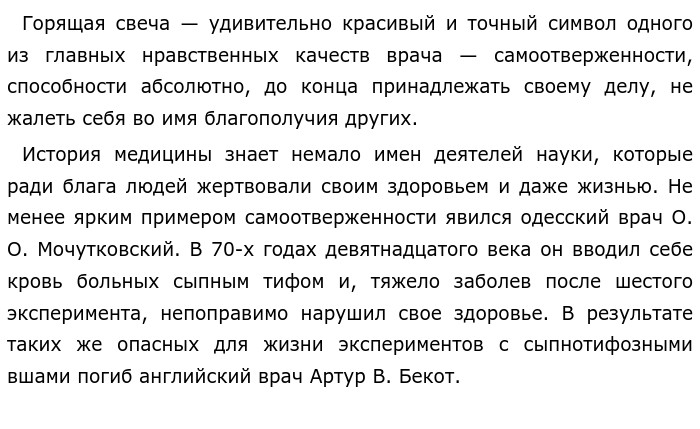 Горящая свеча — удивительно красивый и точный символ одного из главных нравственных качеств врача — самоотверженности, способности абсолютно, до конца принадлежать своему делу, не жалеть себя во имя благополучия других.

История медицины знает немало имен деятелей науки, которые ради блага людей жертвовали своим здоровьем и даже жизнью. Не менее ярким примером самоотверженности явился одесский врач О. О. Мочутковский. В 70-х годах девятнадцатого века он вводил себе кровь больных сыпным тифом и, тяжело заболев после шестого эксперимента, непоправимо нарушил свое здоровье. В результате таких же опасных для жизни экспериментов с сыпнотифозными вшами погиб английский врач Артур В. Бекот.